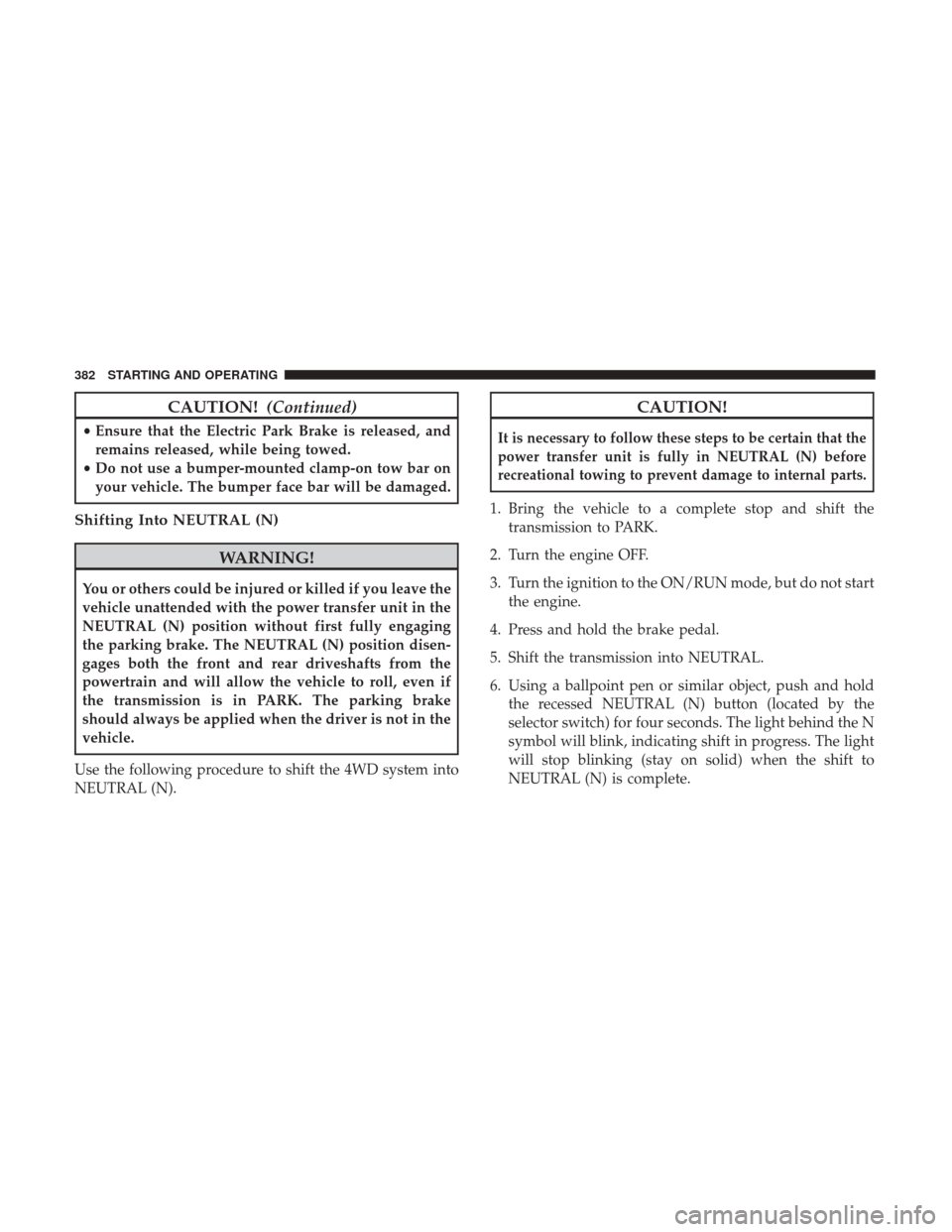 382 STARTING AND OPERATING

CAUTION! (Continued)

• Ensure that the Electric Park Brake is released, and remains released, while being towed.
• Do not use a bumper-mounted clamp-on tow bar on your vehicle. The bumper face bar will be damaged.

Shifting Into NEUTRAL (N)

WARNING!

You or others could be injured or killed if you leave the vehicle unattended with the power transfer unit in the NEUTRAL (N) position without first fully engaging the parking brake. The NEUTRAL (N) position disengages both the front and rear driveshafts from the powertrain and will allow the vehicle to roll, even if the transmission is in PARK. The parking brake should always be applied when the driver is not in the vehicle.

Use the following procedure to shift the 4WD system into NEUTRAL (N).

CAUTION!

It is necessary to follow these steps to be certain that the power transfer unit is fully in NEUTRAL (N) before recreational towing to prevent damage to internal parts.

1. Bring the vehicle to a complete stop and shift the transmission to PARK.

2. Turn the engine OFF.

3. Turn the ignition to the ON/RUN mode, but do not start the engine.

4. Press and hold the brake pedal.

5. Shift the transmission into NEUTRAL.

6. Using a ballpoint pen or similar object, push and hold the recessed NEUTRAL (N) button (located by the selector switch) for four seconds. The light behind the N symbol will blink, indicating shift in progress. The light will stop blinking (stay on solid) when the shift to NEUTRAL (N) is complete.

carmanualsonline.info